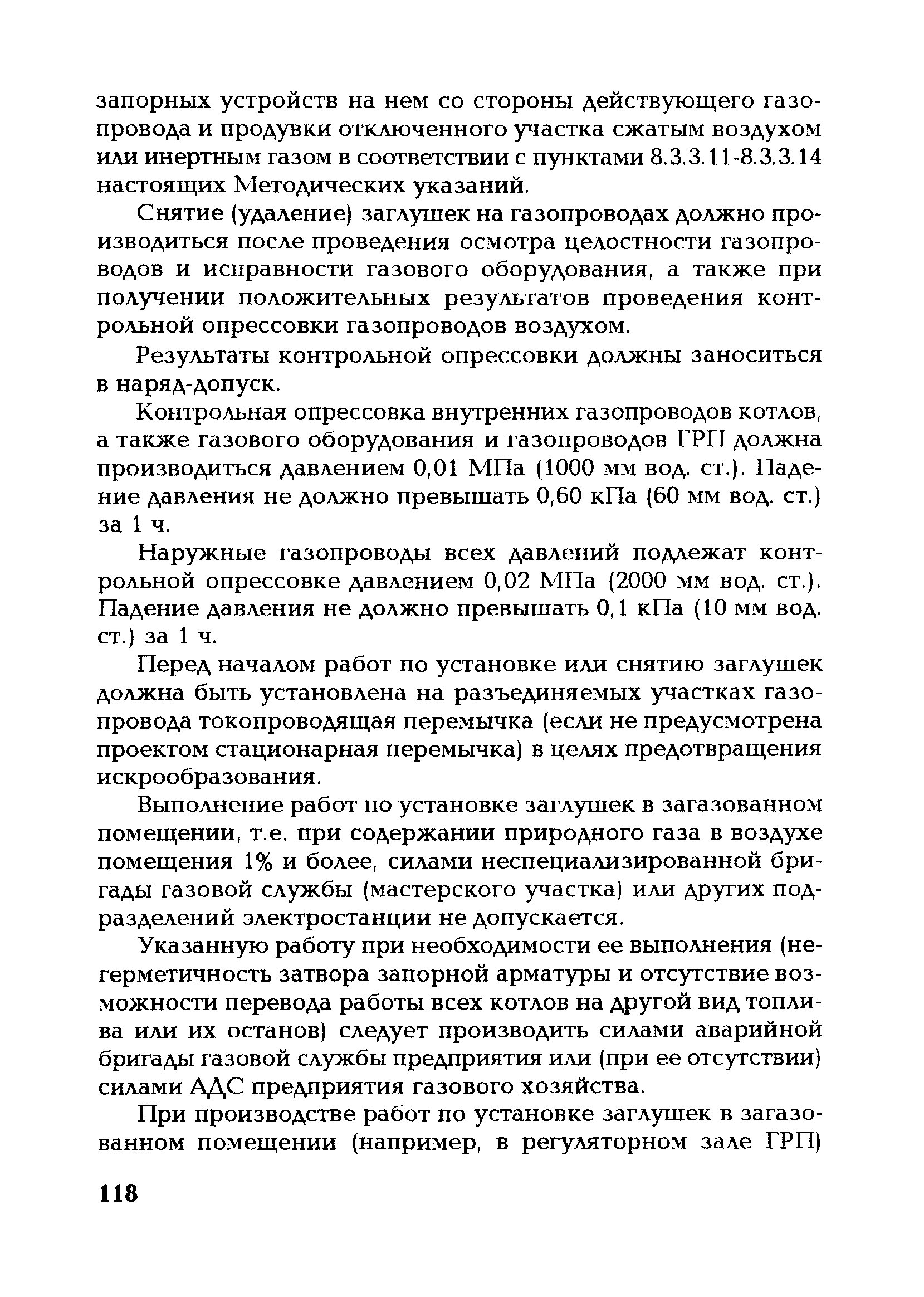 запорных устройств на нем со стороны действующего газопровода и продувки отключенного участка сжатым воздухом или инертным газом в соответствии с пунктами 8.3.3.11-8.3.3.14 настоящих Методических указаний.

Снятие (удаление) заглушек на газопроводах должно производиться после проведения осмотра целостности газопроводов и исправности газового оборудования, а также при получении положительных результатов проведения контрольной опрессовки газопроводов воздухом.

Результаты контрольной опрессовки должны заноситься в наряд-допуск.

Контрольная опрессовка внутренних газопроводов котлов, а также газового оборудования и газопроводов ГРП должна производиться давлением 0,01 МПа (1000 мм вод. ст.). Падение давления не должно превышать 0,60 кПа (60 мм вод. ст.) за 1 ч.

Наружные газопроводы всех давлений подлежат контрольной опрессовке давлением 0,02 МПа (2000 мм вод. ст.). Падение давления не должно превышать 0,1 кПа (10 мм вод. ст.) за 1 ч.

Перед началом работ по установке или снятию заглушек должна быть установлена на разъединяемых участках газопровода токопроводящая перемычка (если не предусмотрена проектом стационарная перемычка) в целях предотвращения искрообразования.

Выполнение работ по установке заглушек в загазованном помещении, т.е. при содержании природного газа в воздухе помещения 1% и более, силами неспециализированной бригады газовой службы (мастерского участка) или других подразделений электростанции не допускается.

Указанную работу при необходимости ее выполнения (негерметичность затвора запорной арматуры и отсутствие возможности перевода работы всех котлов на другой вид топлива или их останов) следует производить силами аварийной бригады газовой службы предприятия или (при ее отсутствии) силами АДС предприятия газового хозяйства.

При производстве работ по установке заглушек в загазованном помещении (например, в регуляторном зале ГРП)

118